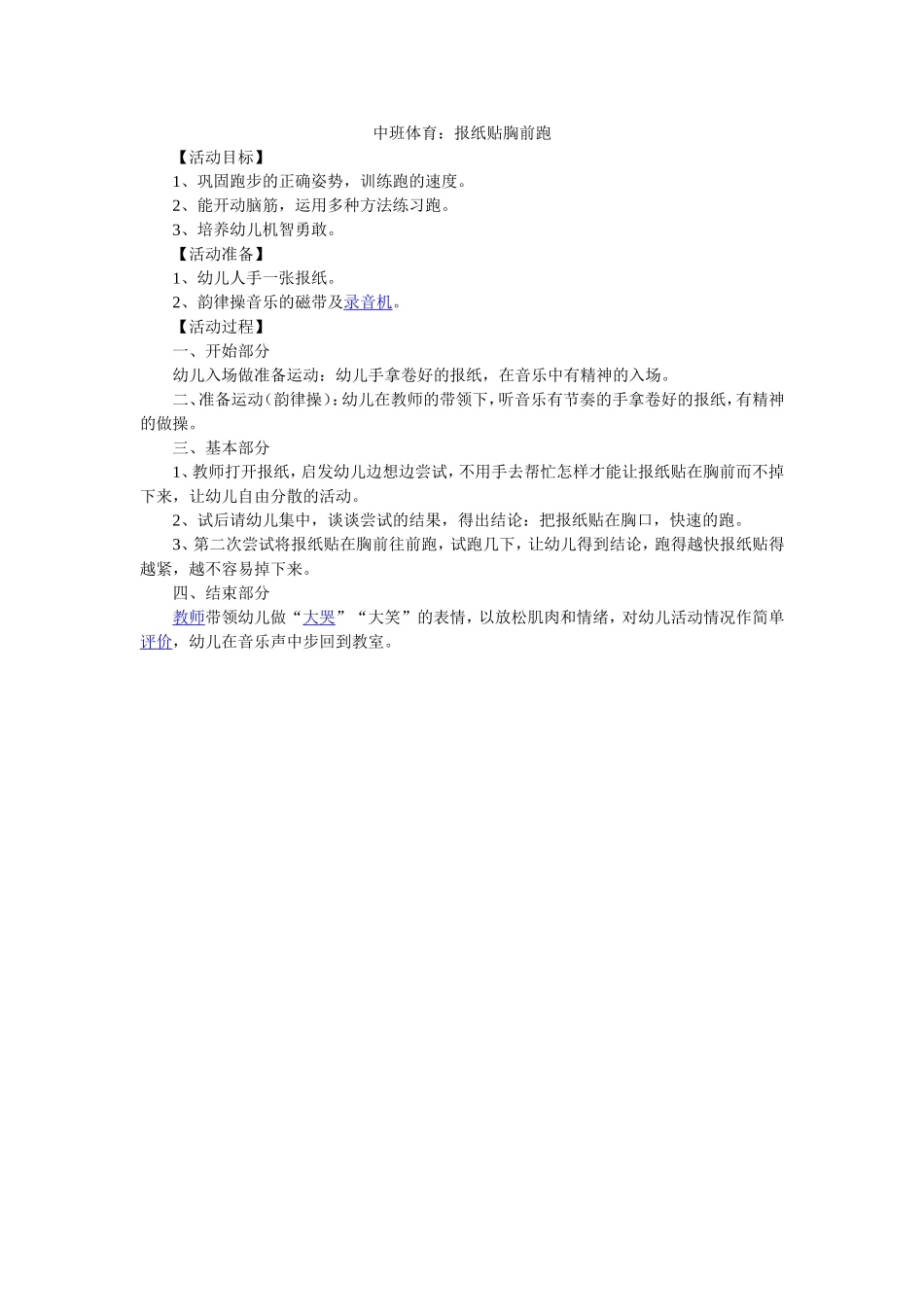 中班体育：报纸贴胸前跑

【活动目标】

1、巩固跑步的正确姿势，训练跑的速度。

2、能开动脑筋，运用多种方法练习跑。

3、培养幼儿机智勇敢。

【活动准备】

1、幼儿人手一张报纸。

2、韵律操音乐的磁带及录音机。

【活动过程】

一、开始部分

幼儿入场做准备运动：幼儿手拿卷好的报纸，在音乐中有精神的入场。

二、准备运动（韵律操）：幼儿在教师的带领下，听音乐有节奏的手拿卷好的报纸，有精神的做操。

三、基本部分

1、教师打开报纸，启发幼儿边想边尝试，不用手去帮忙怎样才能让报纸贴在胸前而不掉下来，让幼儿自由分散的活动。

2、试后请幼儿集中，谈谈尝试的结果，得出结论：把报纸贴在胸口，快速的跑。

3、第二次尝试将报纸贴在胸前往前跑，试跑几下，让幼儿得到结论，跑得越快报纸贴得越紧，越不容易掉下来。

四、结束部分

教师带领幼儿做“大哭”“大笑”的表情，以放松肌肉和情绪，对幼儿活动情况作简单评价，幼儿在音乐声中步回到教室。